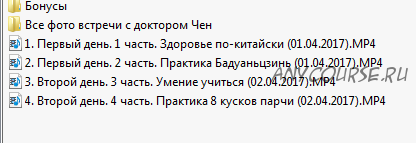 Бонусы
Все фото встречи с доктором Чен
1. Первый день. 1 часть. Здоровье по-китайски (01.04.2017).MP4
2. Первый день. 2 часть. Практика Бадуаньцзинь (01.04.2017).MP4
3. Второй день. 3 часть. Умение учиться (02.04.2017).MP4
4. Второй день. 4 часть. Практика 8 кусков парчи (02.04.2017).MP4
ANYCOURSE.RU